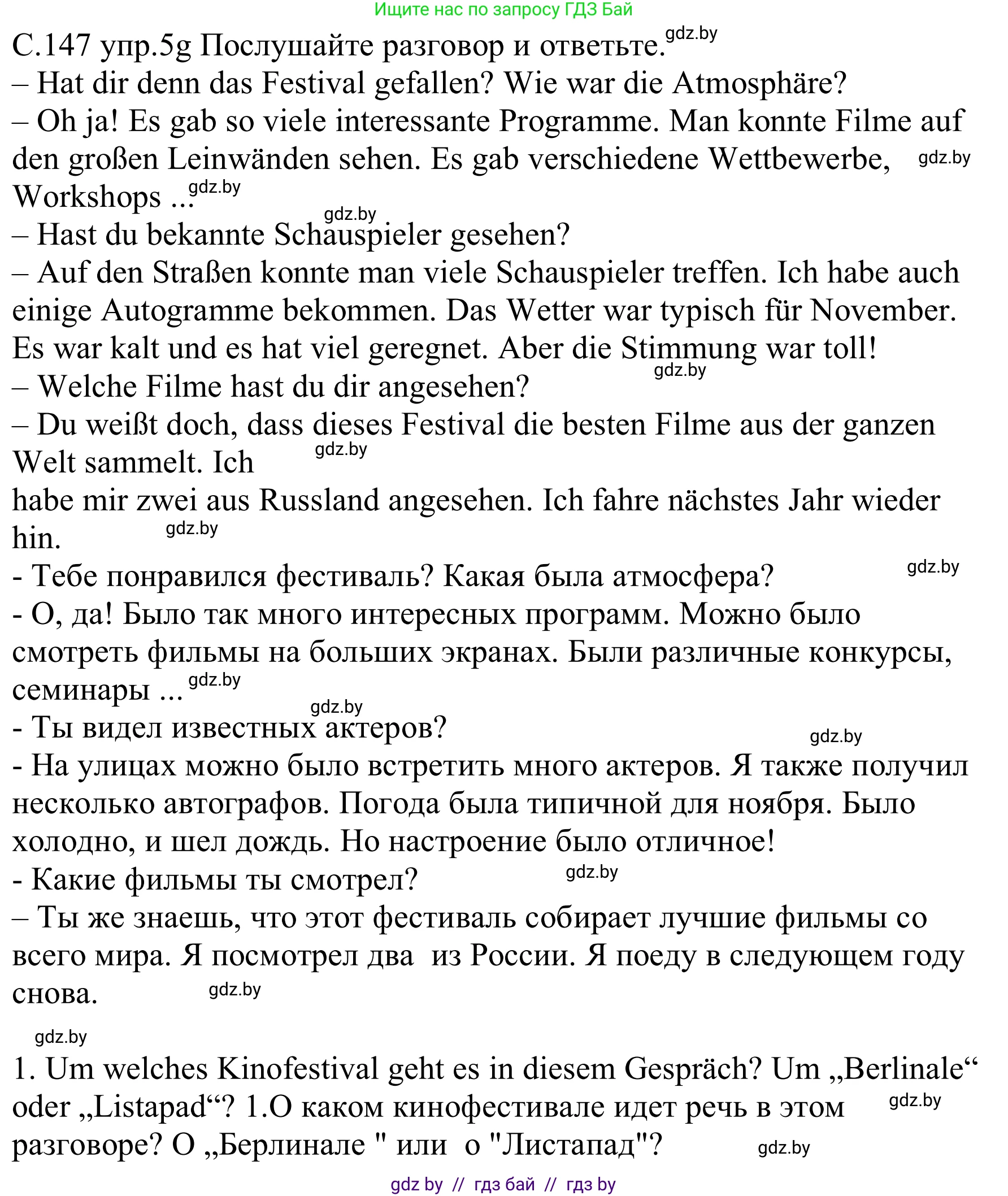 Ищите нас по запросу ГДЗ Бай

С.147 упр.5g Послушайте разговор и ответьте. gdz.by

– Hat dir denn das Festival gefallen? Wie war die Atmosphäre?

– Oh ja! Es gab so viele interessante Programme. Man konnte Filme auf den großen Leinwänden sehen. Es gab verschiedene Wettbewerbe, gdz.by Workshops ... gdz.by

gdz.by

– Hast du bekannte Schauspieler gesehen?

– Auf den Straßen konnte man viele Schauspieler treffen. Ich habe auch einige Autogramme bekommen. Das Wetter war typisch für November. Es war kalt und es hat viel geregnet. Aber die Stimmung war toll!

gdz.by

– Welche Filme hast du dir angesehen?

– Du weißt doch, dass dieses Festival die besten Filme aus der ganzen Welt sammelt. Ich gdz.by

habe mir zwei aus Russland angesehen. Ich fahre nächstes Jahr wieder hin. gdz.by

- Тебе понравился фестиваль? Какая была атмосфера? gdz.by

- О, да! Было так много интересных программ. Можно было смотреть фильмы на больших экранах. Были различные конкурсы, семинары ... gdz.by

gdz.by

- Ты видел известных актеров? gdz.by

- На улицах можно было встретить много актеров. Я также получил несколько автографов. Погода была типичной для ноября. Было холодно, и шел дождь. Но настроение было отличное!

- Какие фильмы ты смотрел? gdz.by

– Ты же знаешь, что этот фестиваль собирает лучшие фильмы со всего мира. Я посмотрел два из России. Я поеду в следующем году снова. gdz.by

gdz.by

1. Um welches Kinofestival geht es in diesem Gespräch? Um „Berlinale“ oder „Listapad“? 1.О каком кинофестивале идет речь в этом gdz.by разговоре? О „Берлинале " или о "Листапад"? gdz.by

gdz by // гдз бай // гдз by